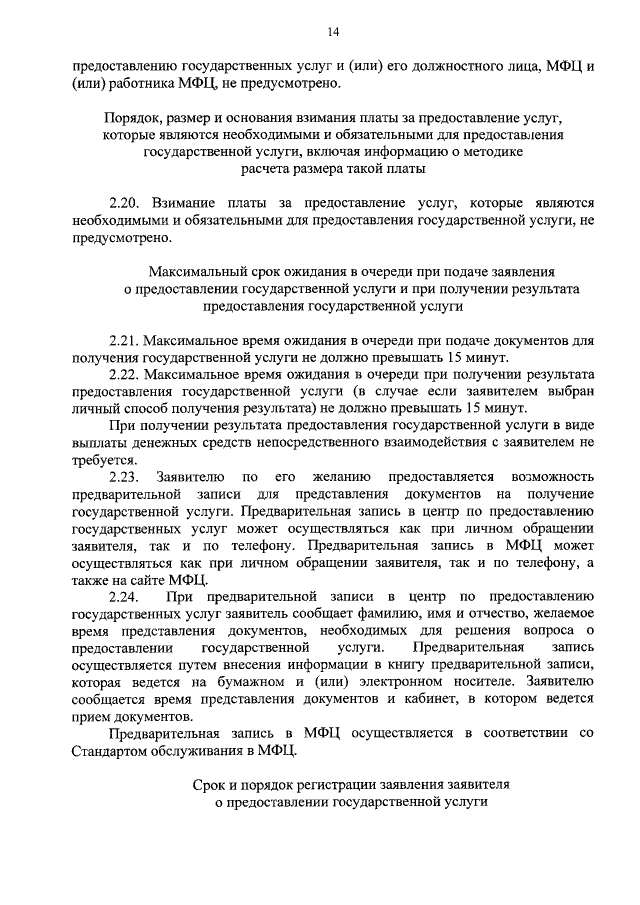 14

предоставлению государственных услуг и (или) его должностного лица, МФЦ и (или) работника МФЦ, не предусмотрено.

Порядок, размер и основания взимания платы за предоставление услуг, которые являются необходимыми и обязательными для предоставления государственной услуги, включая информацию о методике расчета размера такой платы

2.20. Взимание платы за предоставление услуг, которые являются необходимыми и обязательными для предоставления государственной услуги, не предусмотрено.

Максимальный срок ожидания в очереди при подаче заявления о предоставлении государственной услуги и при получении результата предоставления государственной услуги

2.21. Максимальное время ожидания в очереди при подаче документов для получения государственной услуги не должно превышать 15 минут.

2.22. Максимальное время ожидания в очереди при получении результата предоставления государственной услуги (в случае если заявителем выбран личный способ получения результата) не должно превышать 15 минут.

При получении результата предоставления государственной услуги в виде выплаты денежных средств непосредственного взаимодействия с заявителем не требуется.

2.23. Заявителю по его желанию предоставляется возможность предварительной записи для представления документов на получение государственной услуги. Предварительная запись в центр по предоставлению государственных услуг может осуществляться как при личном обращении заявителя, так и по телефону. Предварительная запись в МФЦ может осуществляться как при личном обращении заявителя, так и по телефону, а также на сайте МФЦ.

2.24. При предварительной записи в центр по предоставлению государственных услуг заявитель сообщает фамилию, имя и отчество, желаемое время представления документов, необходимых для решения вопроса о предоставлении государственной услуги. Предварительная запись осуществляется путем внесения информации в книгу предварительной записи, которая ведется на бумажном и (или) электронном носителе. Заявителю сообщается время представления документов и кабинет, в котором ведется прием документов.

Предварительная запись в МФЦ осуществляется в соответствии со Стандартом обслуживания в МФЦ.

Срок и порядок регистрации заявления заявителя о предоставлении государственной услуги